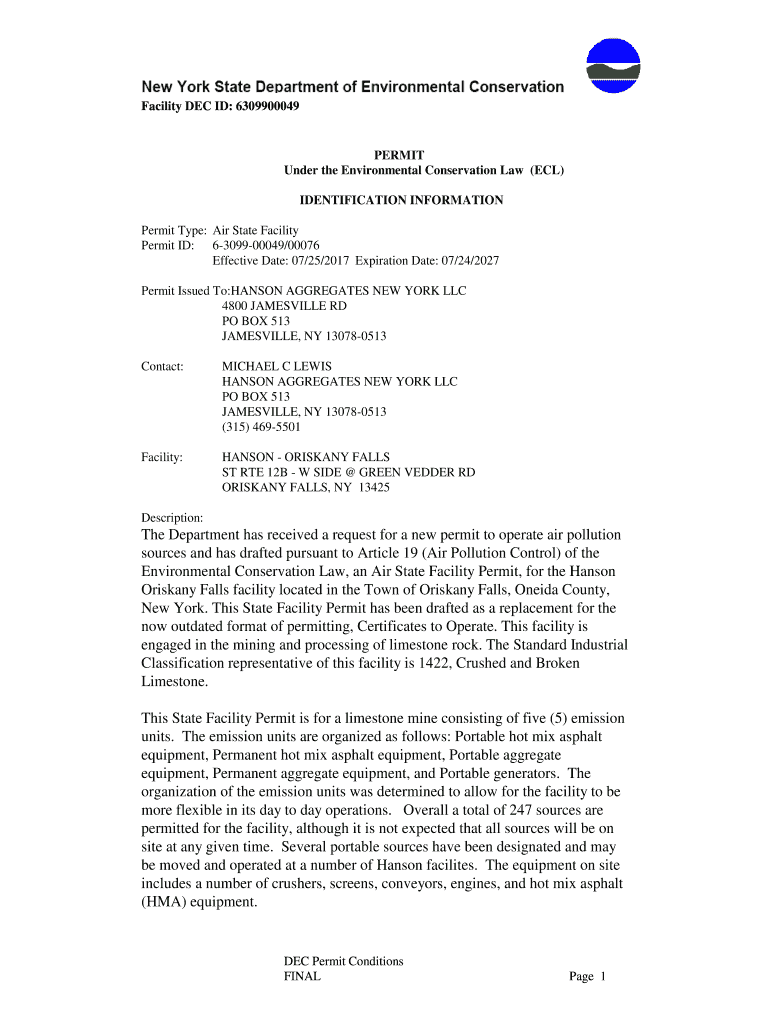 New York State Department of Environmental Conservation
Facility DEC ID: 6309900049

PERMIT
Under the Environmental Conservation Law (ECL)

IDENTIFICATION INFORMATION

Permit Type: Air State Facility
Permit ID: 6-3099-00049/00076
Effective Date: 07/25/2017 Expiration Date: 07/24/2027

Permit Issued To:HANSON AGGREGATES NEW YORK LLC
4800 JAMESVILLE RD
PO BOX 513
JAMESVILLE, NY 13078-0513

Contact: MICHAEL C LEWIS
HANSON AGGREGATES NEW YORK LLC
PO BOX 513
JAMESVILLE, NY 13078-0513
(315) 469-5501

Facility: HANSON - ORISKANY FALLS
ST RTE 12B - W SIDE @ GREEN VEDDER RD
ORISKANY FALLS, NY 13425

Description:
The Department has received a request for a new permit to operate air pollution sources and has drafted pursuant to Article 19 (Air Pollution Control) of the Environmental Conservation Law, an Air State Facility Permit, for the Hanson Oriskany Falls facility located in the Town of Oriskany Falls, Oneida County, New York. This State Facility Permit has been drafted as a replacement for the now outdated format of permitting, Certificates to Operate. This facility is engaged in the mining and processing of limestone rock. The Standard Industrial Classification representative of this facility is 1422, Crushed and Broken Limestone.

This State Facility Permit is for a limestone mine consisting of five (5) emission units. The emission units are organized as follows: Portable hot mix asphalt equipment, Permanent hot mix asphalt equipment, Portable aggregate equipment, Permanent aggregate equipment, and Portable generators. The organization of the emission units was determined to allow for the facility to be more flexible in its day to day operations. Overall a total of 247 sources are permitted for the facility, although it is not expected that all sources will be on site at any given time. Several portable sources have been designated and may be moved and operated at a number of Hanson facilites. The equipment on site includes a number of crushers, screens, conveyors, engines, and hot mix asphalt (HMA) equipment.

DEC Permit Conditions
FINAL
Page 1